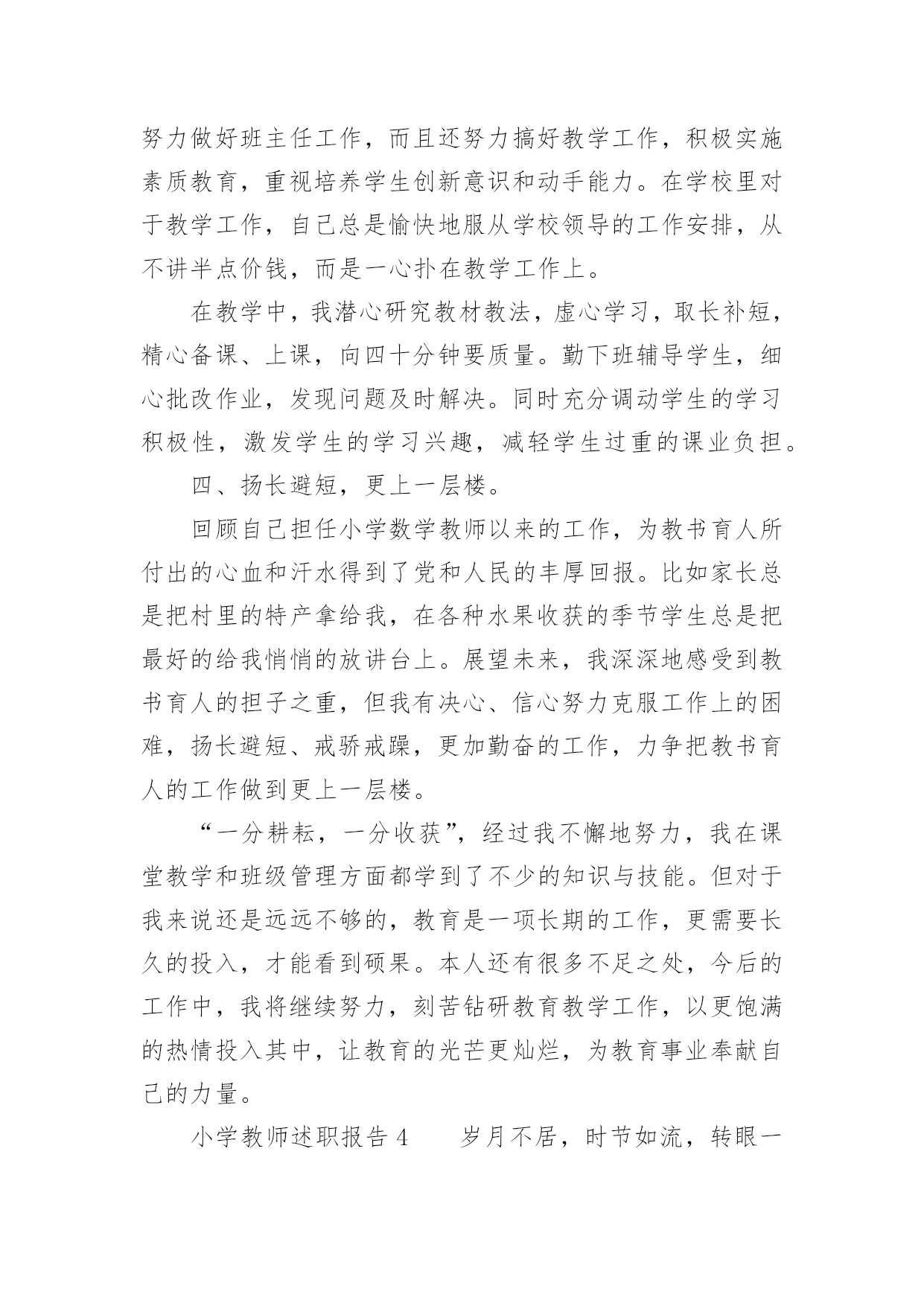 努力做好班主任工作，而且还努力搞好教学工作，积极实施素质教育，重视培养学生创新意识和动手能力。在学校里对于教学工作，自己总是愉快地服从学校领导的工作安排，从不讲半点价钱，而是一心扑在教学工作上。

在教学中，我潜心研究教材教法，虚心学习，取长补短，精心备课、上课，向四十分钟要质量。勤下班辅导学生，细心批改作业，发现问题及时解决。同时充分调动学生的学习积极性，激发学生的学习兴趣，减轻学生过重的课业负担。

四、扬长避短，更上一层楼。

回顾自己担任小学数学教师以来的工作，为教书育人所付出的心血和汗水得到了党和人民的丰厚回报。比如家长总是把村里的特产拿给我，在各种水果收获的季节学生总是把最好的给我悄悄的放讲台上。展望未来，我深深地感受到教书育人的担子之重，但我有决心、信心努力克服工作上的困难，扬长避短、戒骄戒躁，更加勤奋的工作，力争把教书育人的工作做到更上一层楼。

“一分耕耘，一分收获”，经过我不懈地努力，我在课堂教学和班级管理方面都学到了不少的知识与技能。但对于我来说还是远远不够的，教育是一项长期的工作，更需要长久的投入，才能看到硕果。本人还有很多不足之处，今后的工作中，我将继续努力，刻苦钻研教育教学工作，以更饱满的热情投入其中，让教育的光芒更灿烂，为教育事业奉献自己的力量。

小学教师述职报告 4　　岁月不居，时节如流，转眼一